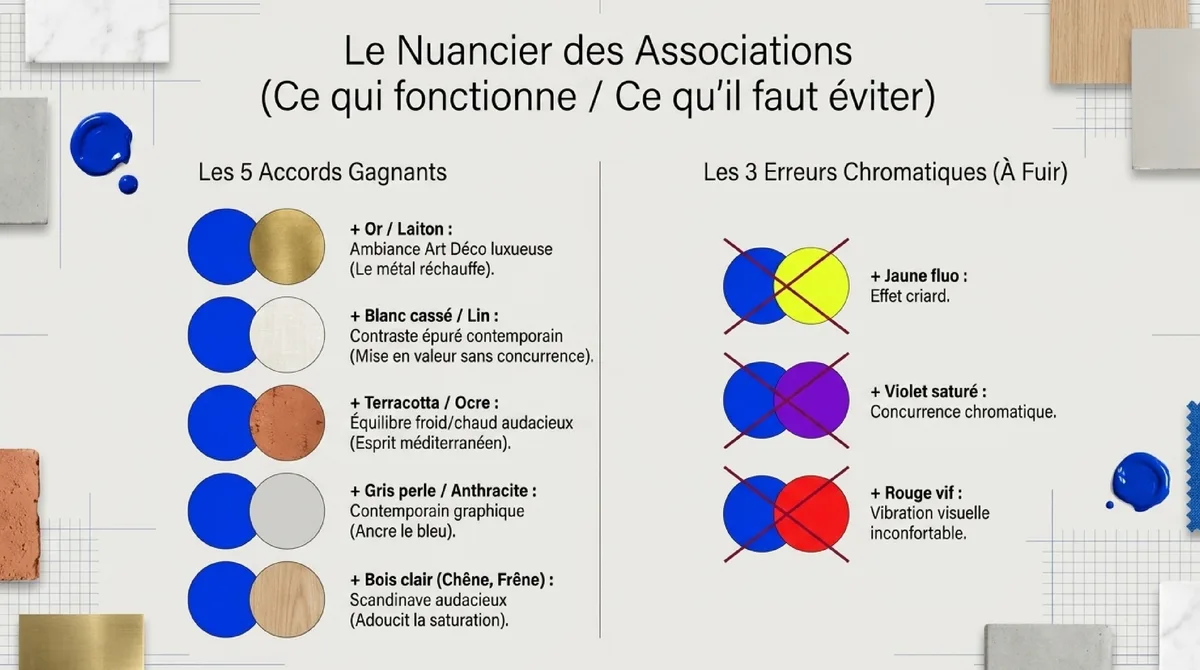 Le Nuancier des Associations
(Ce qui fonctionne / Ce qu'il faut éviter)

Les 5 Accords Gagnants

+ Or / Laiton :
Ambiance Art Déco luxueuse
(Le métal réchauffe).

+ Blanc cassé / Lin :
Contraste épuré contemporain
(Mise en valeur sans concurrence).

+ Terracotta / Ocre :
Équilibre froid/chaud audacieux
(Esprit méditerranéen).

+ Gris perle / Anthracite :
Contemporain graphique
(Ancre le bleu).

+ Bois clair (Chêne, Frêne) :
Scandinave audacieux
(Adoucit la saturation).

Les 3 Erreurs Chromatiques (À Fuir)

+ Jaune fluo :
Effet criard.

+ Violet saturé :
Concurrence chromatique.

+ Rouge vif :
Vibration visuelle inconfortable.